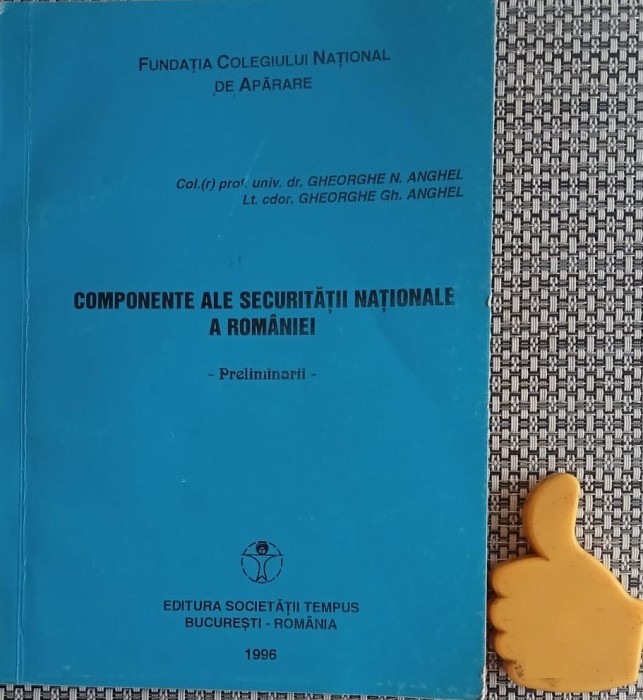 FUNDAȚIA COLEGIULUI NAȚIONAL
DE APĂRARE

Col.(r) prof. univ. dr. GHEORGHE N. ANGHEL
Lt. cdor. GHEORGHE Gh. ANGHEL

COMPONENTE ALE SECURITĂȚII NAȚIONALE
A ROMÂNIEI

- Preliminarii -

EDITURA SOCIETĂȚII TEMPUS
BUCUREȘTI - ROMÂNIA

1996